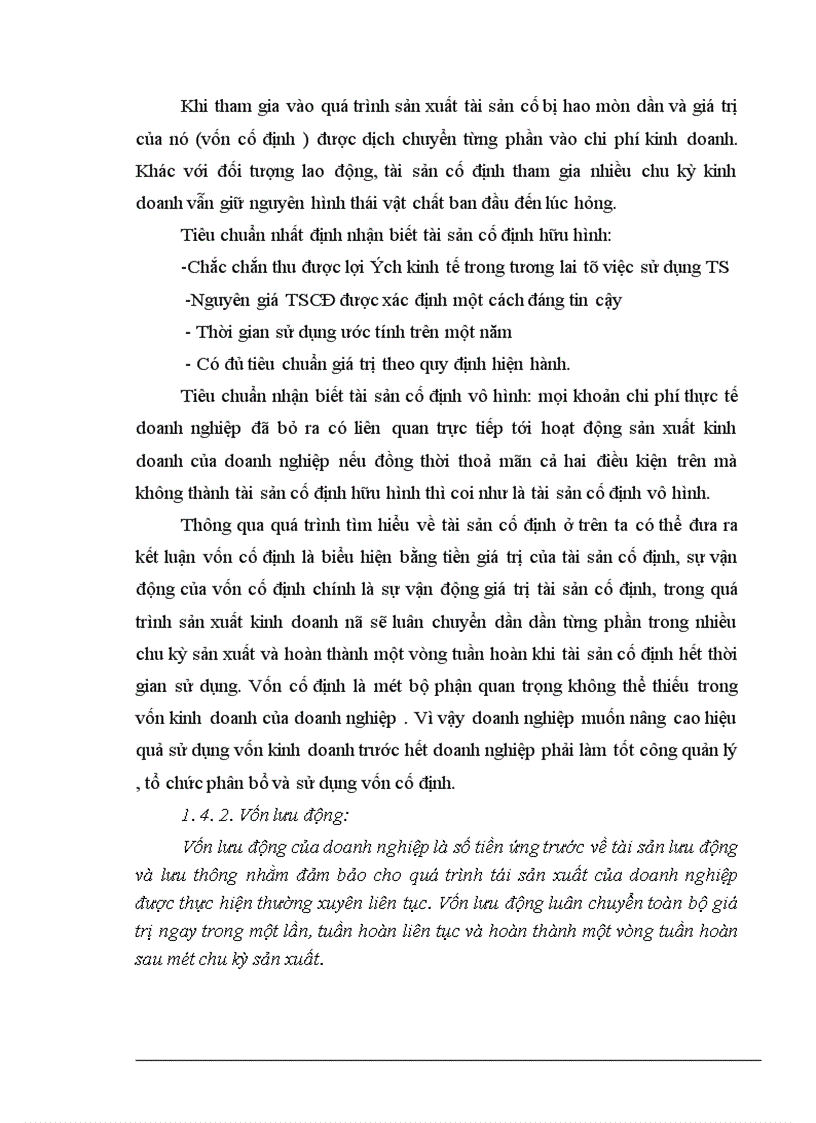 Khi tham gia vào quá trình sản xuất tài sản cố bị hao mòn dần và giá trị của nó (vốn cố định ) được dịch chuyển từng phần vào chi phí kinh doanh. Khác với đối tượng lao động, tài sản cố định tham gia nhiều chu kỳ kinh doanh vẫn giữ nguyên hình thái vật chất ban đầu đến lúc hỏng.

Tiêu chuẩn nhất định nhận biết tài sản cố định hữu hình:

-Chắc chắn thu được lợi Ých kinh tế trong tương lai tõ việc sử dụng TS

-Nguyên giá TSCĐ được xác định một cách đáng tin cậy

- Thời gian sử dụng ước tính trên một năm

- Có đủ tiêu chuẩn giá trị theo quy định hiện hành.

Tiêu chuẩn nhận biết tài sản cố định vô hình: mọi khoản chi phí thực tế doanh nghiệp đã bỏ ra có liên quan trực tiếp tới hoạt động sản xuất kinh doanh của doanh nghiệp nếu đồng thời thoả mãn cả hai điều kiện trên mà không thành tài sản cố định hữu hình thì coi như là tài sản cố định vô hình.

Thông qua quá trình tìm hiểu về tài sản cố định ở trên ta có thể đưa ra kết luận vốn cố định là biểu hiện bằng tiền giá trị của tài sản cố định, sự vận động của vốn cố định chính là sự vận động giá trị tài sản cố định, trong quá trình sản xuất kinh doanh nã sẽ luân chuyển dần dần từng phần trong nhiều chu kỳ sản xuất và hoàn thành một vòng tuần hoàn khi tài sản cố định hết thời gian sử dụng. Vốn cố định là mét bộ phận quan trọng không thể thiếu trong vốn kinh doanh của doanh nghiệp . Vì vậy doanh nghiệp muốn nâng cao hiệu quả sử dụng vốn kinh doanh trước hết doanh nghiệp phải làm tốt công quản lý , tổ chức phân bổ và sử dụng vốn cố định.

1. 4. 2. Vốn lưu động:

Vốn lưu động của doanh nghiệp là số tiền ứng trước về tài sản lưu động và lưu thông nhằm đảm bảo cho quá trình tái sản xuất của doanh nghiệp được thực hiện thường xuyên liên tục. Vốn lưu động luân chuyển toàn bộ giá trị ngay trong một lần, tuần hoàn liên tục và hoàn thành một vòng tuần hoàn sau mét chu kỳ sản xuất.